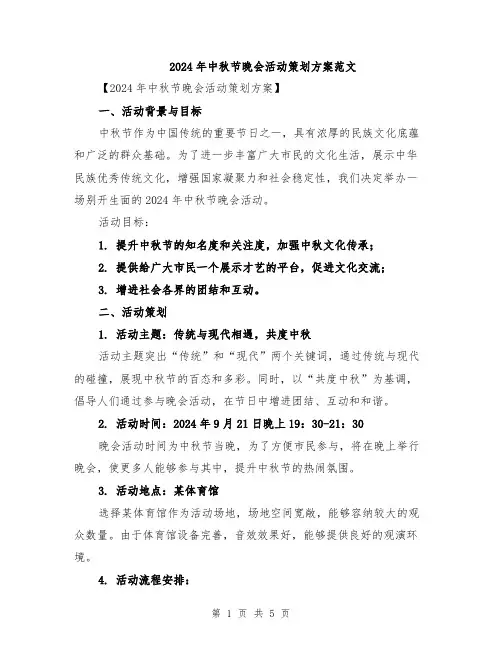 2024年中秋节晚会活动策划方案范文

【2024年中秋节晚会活动策划方案】

一、活动背景与目标

中秋节作为中国传统的重要节日之一，具有浓厚的民族文化底蕴和广泛的群众基础。为了进一步丰富广大市民的文化生活，展示中华民族优秀传统文化，增强国家凝聚力和社会稳定性，我们决定举办一场别开生面的2024年中秋节晚会活动。

活动目标：

1. 提升中秋节的知名度和关注度，加强中秋文化传承；

2. 提供给广大市民一个展示才艺的平台，促进文化交流；

3. 增进社会各界的团结和互动。

二、活动策划

1. 活动主题：传统与现代相遇，共度中秋

活动主题突出“传统”和“现代”两个关键词，通过传统与现代的碰撞，展现中秋节的百态和多彩。同时，以“共度中秋”为基调，倡导人们通过参与晚会活动，在节日中增进团结、互动和和谐。

2. 活动时间：2024年9月21日晚上19：30-21：30

晚会活动时间为中秋节当晚，为了方便市民参与，将在晚上举行晚会，使更多人能够参与其中，提升中秋节的热闹氛围。

3. 活动地点：某体育馆

选择某体育馆作为活动场地，场地空间宽敞，能够容纳较大的观众数量。由于体育馆设备完善，音效效果好，能够提供良好的观演环境。

4. 活动流程安排：

第 1 页 共 5 页